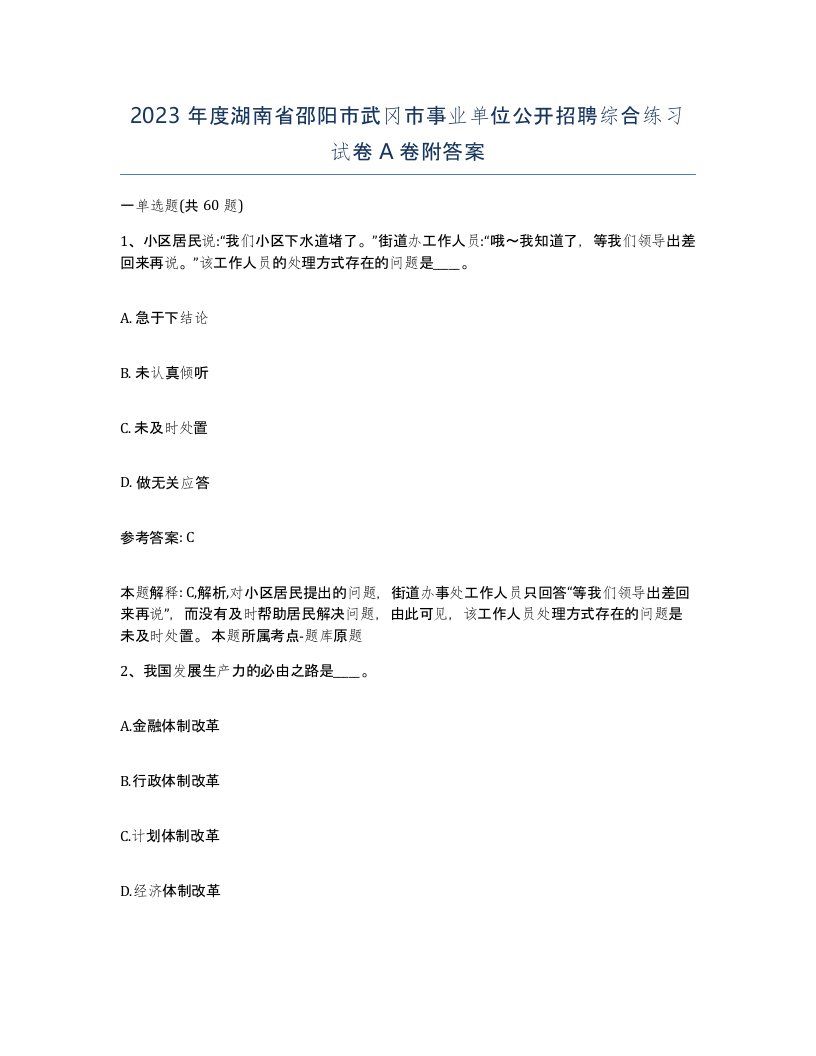 2023 年度湖南省邵阳市武冈市事业单位公开招聘综合练习试卷 A 卷附答案

一单选题(共 60 题)

1、小区居民说:“我们小区下水道堵了。”街道办工作人员:“哦～我知道了，等我们领导出差回来再说。”该工作人员的处理方式存在的问题是____。

A. 急于下结论

B. 未认真倾听

C. 未及时处置

D. 做无关应答

参考答案: C

本题解释: C,解析,对小区居民提出的问题，街道办事处工作人员只回答“等我们领导出差回来再说”，而没有及时帮助居民解决问题，由此可见，该工作人员处理方式存在的问题是未及时处置。本题所属考点-题库原题

2、我国发展生产力的必由之路是____。

A.金融体制改革

B.行政体制改革

C.计划体制改革

D.经济体制改革